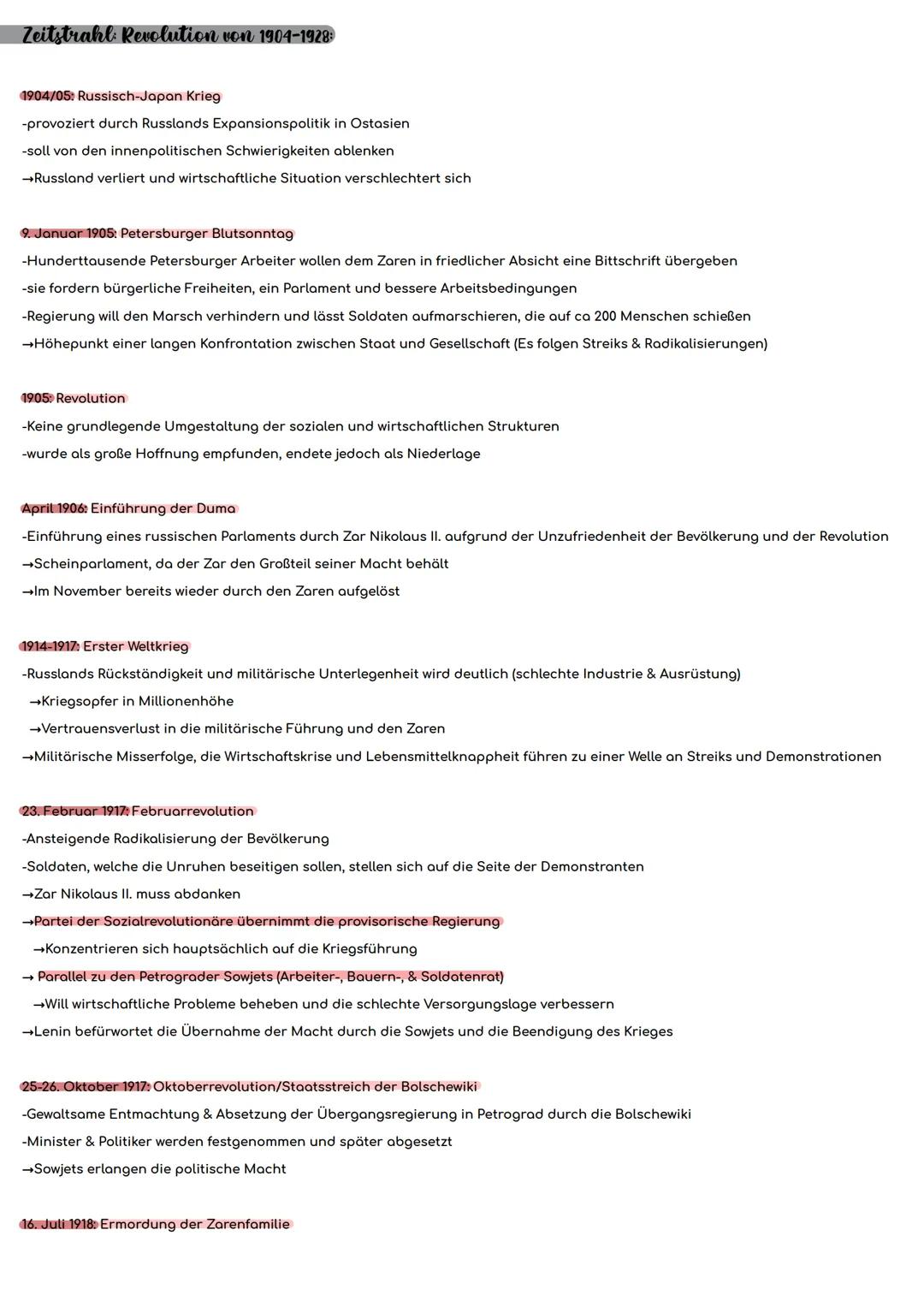 Zeitstrahl: Revolution von 1904-1928:

1904/05: Russisch-Japan Krieg
-provoziert durch Russlands Expansionspolitik in Ostasien
-soll von den innenpolitischen Schwierigkeiten ablenken
→Russland verliert und wirtschaftliche Situation verschlechtert sich

9. Januar 1905: Petersburger Blutsonntag
-Hunderttausende Petersburger Arbeiter wollen dem Zaren in friedlicher Absicht eine Bittschrift übergeben
-sie fordern bürgerliche Freiheiten, ein Parlament und bessere Arbeitsbedingungen
-Regierung will den Marsch verhindern und lässt Soldaten aufmarschieren, die auf ca 200 Menschen schießen
→Höhepunkt einer langen Konfrontation zwischen Staat und Gesellschaft (Es folgen Streiks & Radikalisierungen)

1905: Revolution
-Keine grundlegende Umgestaltung der sozialen und wirtschaftlichen Strukturen
-wurde als große Hoffnung empfunden, endete jedoch als Niederlage

April 1906: Einführung der Duma
-Einführung eines russischen Parlaments durch Zar Nikolaus II. aufgrund der Unzufriedenheit der Bevölkerung und der Revolution
→Scheinparlament, da der Zar den Großteil seiner Macht behält
→Im November bereits wieder durch den Zaren aufgelöst

1914-1917: Erster Weltkrieg
-Russlands Rückständigkeit und militärische Unterlegenheit wird deutlich (schlechte Industrie & Ausrüstung)
→Kriegsopfer in Millionenhöhe
→Vertrauensverlust in die militärische Führung und den Zaren
→Militärische Misserfolge, die Wirtschaftskrise und Lebensmittelknappheit führen zu einer Welle an Streiks und Demonstrationen

23. Februar 1917: Februarrevolution
-Ansteigende Radikalisierung der Bevölkerung
-Soldaten, welche die Unruhen beseitigen sollen, stellen sich auf die Seite der Demonstranten
→Zar Nikolaus II. muss abdanken
→Partei der Sozialrevolutionäre übernimmt die provisorische Regierung
→Konzentrieren sich hauptsächlich auf die Kriegsführung
→ Parallel zu den Petrograder Sowjets (Arbeiter-, Bauern-, & Soldatenrat)
→Will wirtschaftliche Probleme beheben und die schlechte Versorgungslage verbessern
→Lenin befürwortet die Übernahme der Macht durch die Sowjets und die Beendigung des Krieges

25-26. Oktober 1917: Oktoberrevolution/Staatsstreich der Bolschewiki
-Gewaltsame Entmachtung & Absetzung der Übergangsregierung in Petrograd durch die Bolschewiki
-Minister & Politiker werden festgenommen und später abgesetzt
→Sowjets erlangen die politische Macht

16. Juli 1918: Ermordung der Zarenfamilie